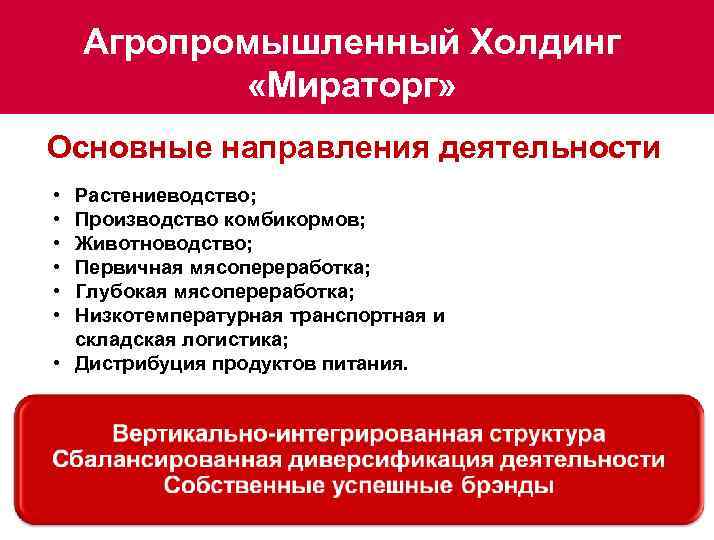 Агропромышленный Холдинг «Мираторг»

Основные направления деятельности

• Растениеводство;
• Производство комбикормов;
• Животноводство;
• Первичная мясопереработка;
• Глубокая мясопереработка;
• Низкотемпературная транспортная и складская логистика;
• Дистрибуция продуктов питания.

Вертикально-интегрированная структура
Сбалансированная диверсификация деятельности
Собственные успешные брэнды